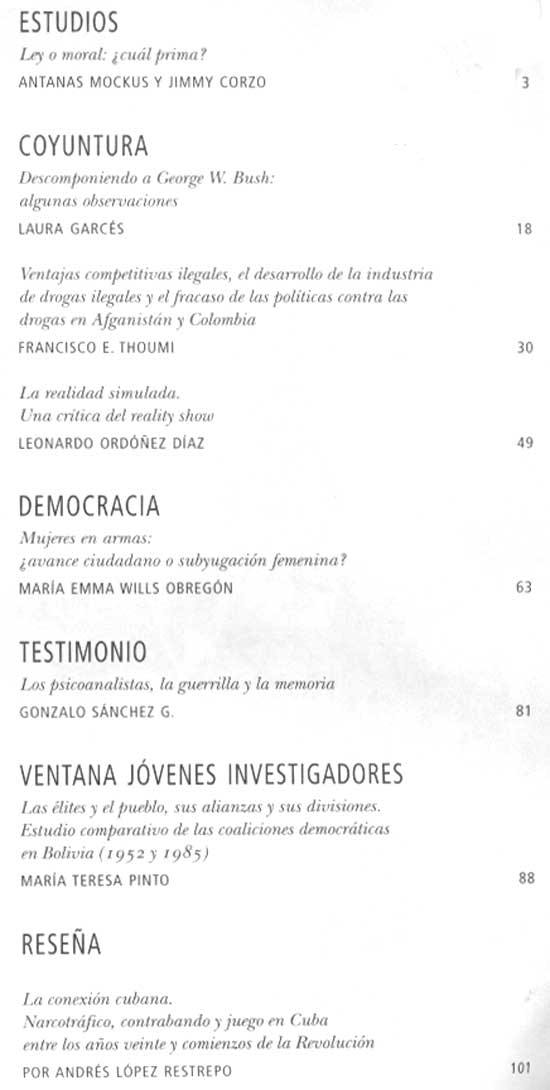 ESTUDIOS

Ley o moral: ¿cuál prima?
ANTANAS MOCKUS Y JIMMY CORZO 3

COYUNTURA

Descomponiendo a George W. Bush: algunas observaciones
LAURA GARCÉS 18

Ventajas competitivas ilegales, el desarrollo de la industria de drogas ilegales y el fracaso de las políticas contra las drogas en Afganistán y Colombia
FRANCISCO E. THOUMI 30

La realidad simulada. Una crítica del reality show
LEONARDO ORDÓÑEZ DÍAZ 49

DEMOCRACIA

Mujeres en armas: ¿avance ciudadano o subyugación femenina?
MARÍA EMMA WILLS OBREGÓN 63

TESTIMONIO

Los psicoanalistas, la guerrilla y la memoria
GONZALO SÁNCHEZ G. 81

VENTANA JÓVENES INVESTIGADORES

Las élites y el pueblo, sus alianzas y sus divisiones. Estudio comparativo de las coaliciones democráticas en Bolivia (1952 y 1985)
MARÍA TERESA PINTO 88

RESEÑA

La conexión cubana. Narcotráfico, contrabando y juego en Cuba entre los años veinte y comienzos de la Revolución
POR ANDRÉS LÓPEZ RESTREPO 101